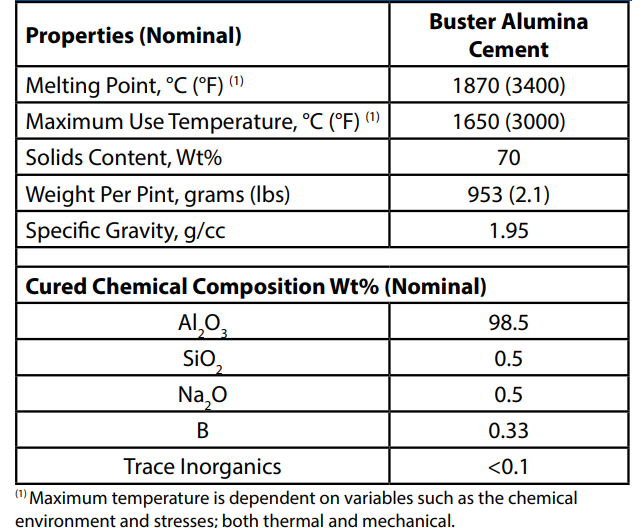 | Properties (Nominal) | Buster Alumina Cement |
|---|---|
| Melting Point, °C (°F) $^{(1)}$ | 1870 (3400) |
| Maximum Use Temperature, °C (°F) $^{(1)}$ | 1650 (3000) |
| Solids Content, Wt% | 70 |
| Weight Per Pint, grams (lbs) | 953 (2.1) |
| Specific Gravity, g/cc | 1.95 |
| | |
| **Cured Chemical Composition Wt% (Nominal)** | |
| $Al_2O_3$ | 98.5 |
| $SiO_2$ | 0.5 |
| $Na_2O$ | 0.5 |
| B | 0.33 |
| Trace Inorganics | <0.1 |

$^{(1)}$ Maximum temperature is dependent on variables such as the chemical environment and stresses; both thermal and mechanical.